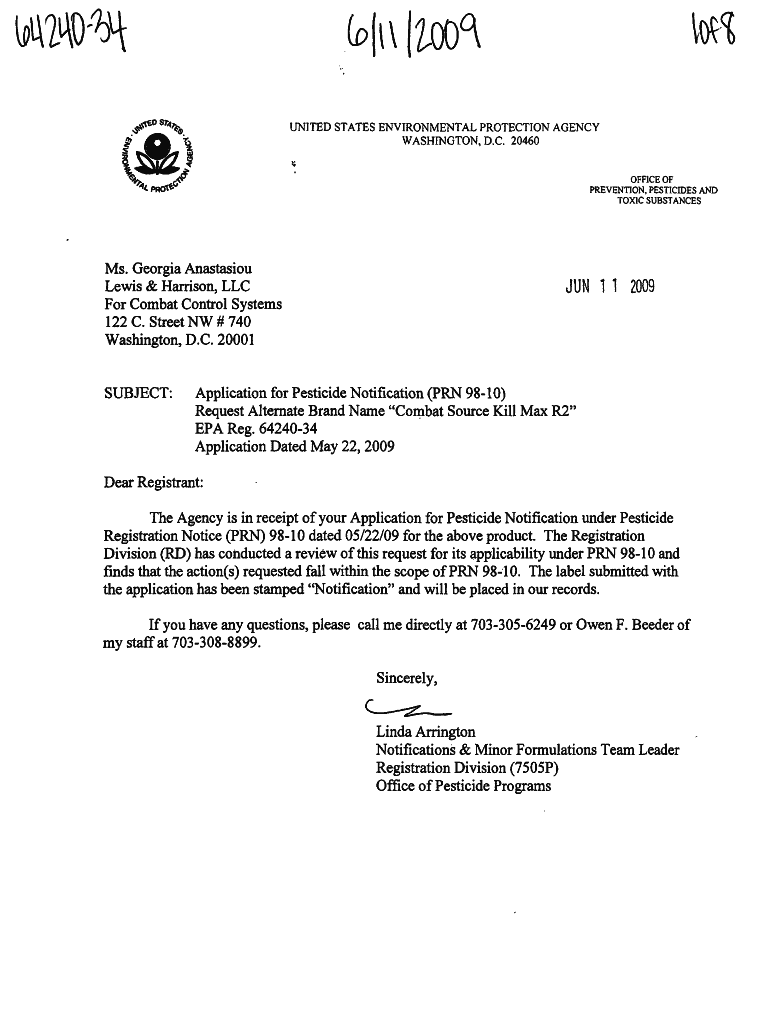 64240-34 6/11/2009 1of8

UNITED STATES ENVIRONMENTAL PROTECTION AGENCY

UNITED STATES ENVIRONMENTAL PROTECTION AGENCY
WASHINGTON, D.C. 20460

OFFICE OF
PREVENTION, PESTICIDES AND
TOXIC SUBSTANCES

Ms. Georgia Anastasiou
Lewis & Harrison, LLC
For Combat Control Systems
122 C. Street NW # 740
Washington, D.C. 20001

JUN 11 2009

SUBJECT: Application for Pesticide Notification (PRN 98-10)
Request Alternate Brand Name "Combat Source Kill Max R2"
EPA Reg. 64240-34
Application Dated May 22, 2009

Dear Registrant:

The Agency is in receipt of your Application for Pesticide Notification under Pesticide Registration Notice (PRN) 98-10 dated 05/22/09 for the above product. The Registration Division (RD) has conducted a review of this request for its applicability under PRN 98-10 and finds that the action(s) requested fall within the scope of PRN 98-10. The label submitted with the application has been stamped "Notification" and will be placed in our records.

If you have any questions, please call me directly at 703-305-6249 or Owen F. Beeder of my staff at 703-308-8899.

Sincerely,

Linda Arrington
Notifications & Minor Formulations Team Leader
Registration Division (7505P)
Office of Pesticide Programs